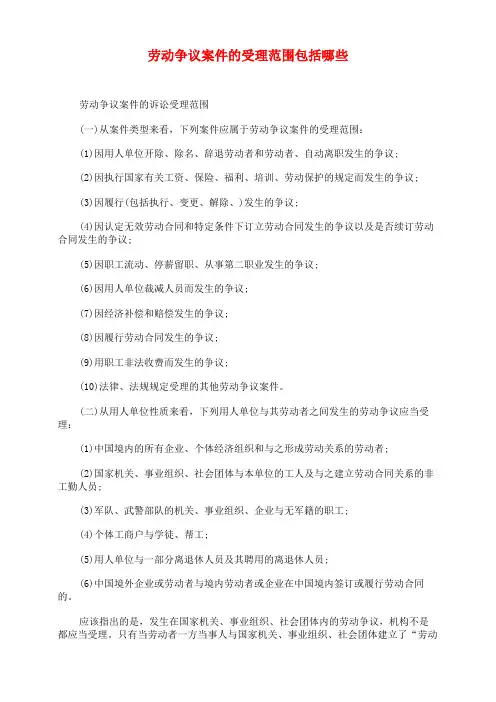 劳动争议案件的受理范围包括哪些

劳动争议案件的诉讼受理范围

(一)从案件类型来看，下列案件应属于劳动争议案件的受理范围：

(1)因用人单位开除、除名、辞退劳动者和劳动者、自动离职发生的争议；

(2)因执行国家有关工资、保险、福利、培训、劳动保护的规定而发生的争议；

(3)因履行(包括执行、变更、解除、)发生的争议；

(4)因认定无效劳动合同和特定条件下订立劳动合同发生的争议以及是否续订劳动合同发生的争议；

(5)因职工流动、停薪留职、从事第二职业发生的争议；

(6)因用人单位裁减人员而发生的争议；

(7)因经济补偿和赔偿发生的争议；

(8)因履行劳动合同发生的争议；

(9)用职工非法收费而发生的争议；

(10)法律、法规规定受理的其他劳动争议案件。

(二)从用人单位性质来看，下列用人单位与其劳动者之间发生的劳动争议应当受理：

(1)中国境内的所有企业、个体经济组织和与之形成劳动关系的劳动者；

(2)国家机关、事业组织、社会团体与本单位的工人及与之建立劳动合同关系的非工勤人员；

(3)军队、武警部队的机关、事业组织、企业与无军籍的职工；

(4)个体工商户与学徒、帮工；

(5)用人单位与一部分离退休人员及其聘用的离退休人员；

(6)中国境外企业或劳动者与境内劳动者或企业在中国境内签订或履行劳动合同的。

应该指出的是，发生在国家机关、事业组织、社会团体内的劳动争议，机构不是都应当受理，只有当劳动者一方当事人与国家机关、事业组织、社会团体建立了“劳动